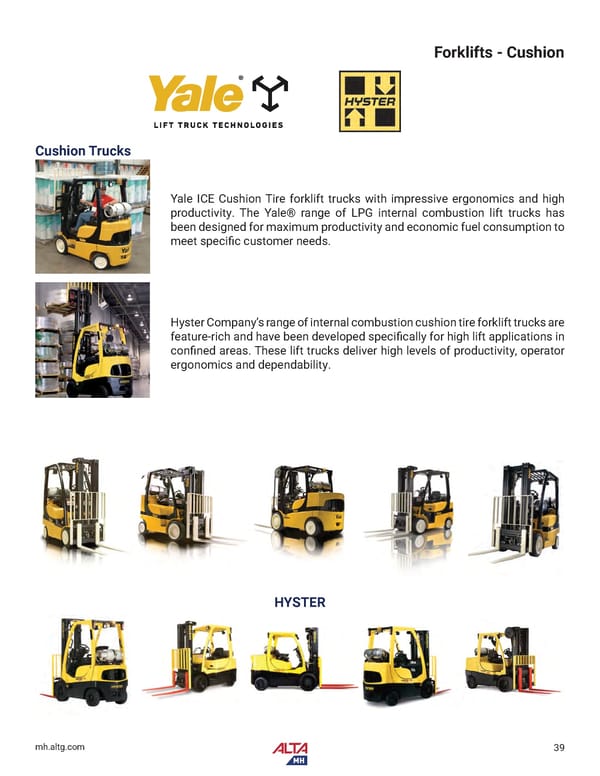 Forklifts - Cushion

Yale®

LIFT TRUCK TECHNOLOGIES

HYSTER

Cushion Trucks

Yale ICE Cushion Tire forklift trucks with impressive ergonomics and high productivity. The Yale® range of LPG internal combustion lift trucks has been designed for maximum productivity and economic fuel consumption to meet specific customer needs.

Hyster Company's range of internal combustion cushion tire forklift trucks are feature-rich and have been developed specifically for high lift applications in confined areas. These lift trucks deliver high levels of productivity, operator ergonomics and dependability.

HYSTER

mh.altg.com

ALTA MH

39